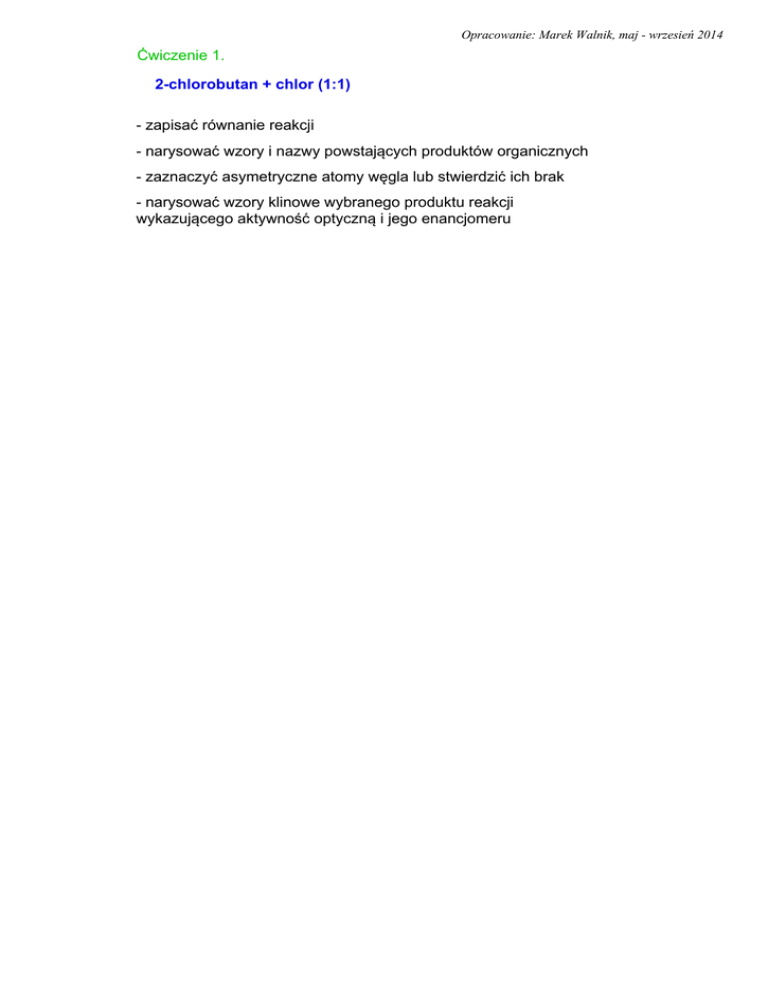 Opracowanie: Marek Walnik, maj - wrzesień 2014

Ćwiczenie 1.

2-chlorobutan + chlor (1:1)

- zapisać równanie reakcji

- narysować wzory i nazwy powstających produktów organicznych

- zaznaczyć asymetryczne atomy węgla lub stwierdzić ich brak

- narysować wzory klinowe wybranego produktu reakcji wykazującego aktywność optyczną i jego enancjomeru